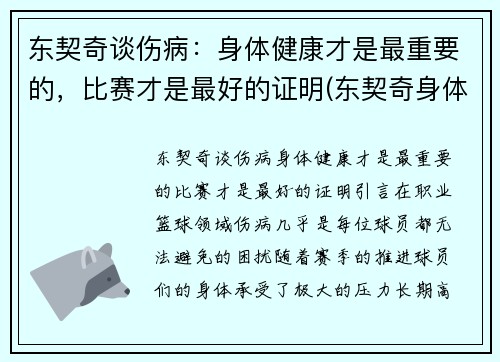 东契奇谈伤病：身体健康才是最重要的，比赛才是最好的证明(东契奇身体

东契奇谈伤病身体健康才是最重要的比赛才是最好的证明引言在职业篮球领域伤病几乎是每位球员都无法避免的困扰随着赛季的推进球员们的身体承受了极大的压力长期高